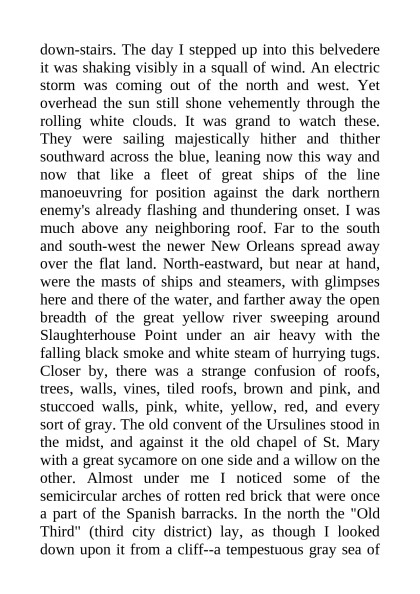 down-stairs. The day I stepped up into this belvedere it was shaking visibly in a squall of wind. An electric storm was coming out of the north and west. Yet overhead the sun still shone vehemently through the rolling white clouds. It was grand to watch these. They were sailing majestically hither and thither southward across the blue, leaning now this way and now that like a fleet of great ships of the line manoeuvring for position against the dark northern enemy's already flashing and thundering onset. I was much above any neighboring roof. Far to the south and south-west the newer New Orleans spread away over the flat land. North-eastward, but near at hand, were the masts of ships and steamers, with glimpses here and there of the water, and farther away the open breadth of the great yellow river sweeping around Slaughterhouse Point under an air heavy with the falling black smoke and white steam of hurrying tugs. Closer by, there was a strange confusion of roofs, trees, walls, vines, tiled roofs, brown and pink, and stuccoed walls, pink, white, yellow, red, and every sort of gray. The old convent of the Ursulines stood in the midst, and against it the old chapel of St. Mary with a great sycamore on one side and a willow on the other. Almost under me I noticed some of the semicircular arches of rotten red brick that were once a part of the Spanish barracks. In the north the "Old Third" (third city district) lay, as though I looked down upon it from a cliff--a tempestuous gray sea of